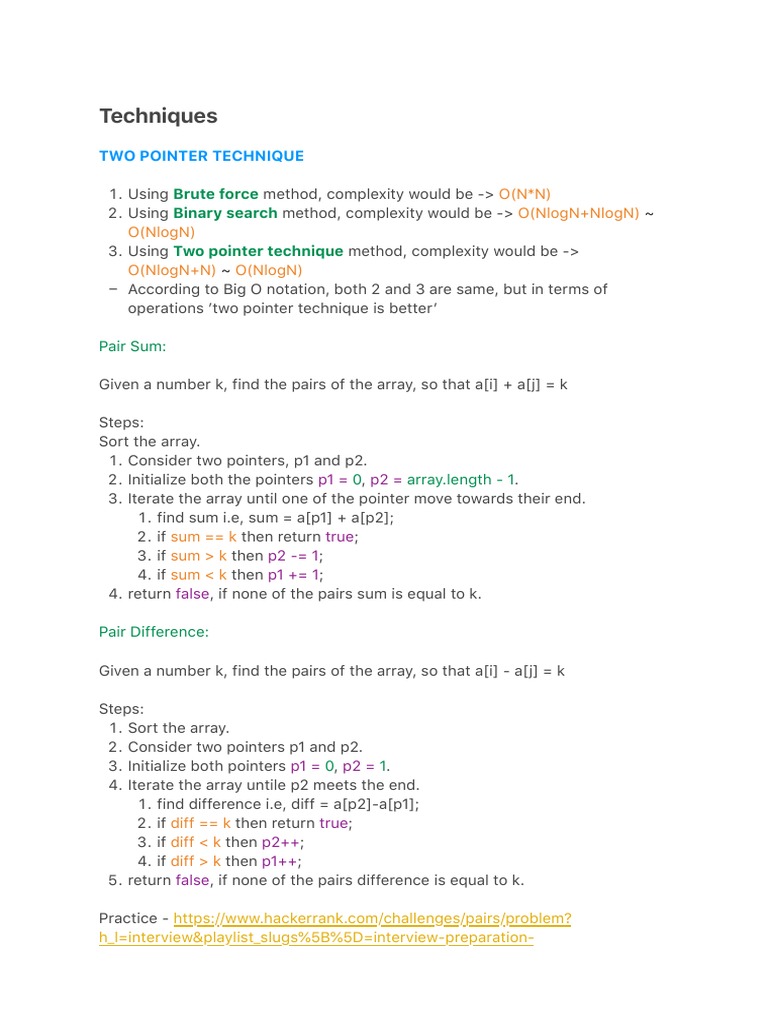 Techniques

TWO POINTER TECHNIQUE

1. Using Brute force method, complexity would be -> O(N*N)
2. Using Binary search method, complexity would be -> O(NlogN+NlogN) ~ O(NlogN)
3. Using Two pointer technique method, complexity would be -> O(NlogN+N) ~ O(NlogN)
– According to Big O notation, both 2 and 3 are same, but in terms of operations 'two pointer technique is better'

Pair Sum:

Given a number k, find the pairs of the array, so that a[i] + a[j] = k

Steps:
Sort the array.
1. Consider two pointers, p1 and p2.
2. Initialize both the pointers p1 = 0, p2 = array.length - 1.
3. Iterate the array until one of the pointer move towards their end.
   1. find sum i.e, sum = a[p1] + a[p2];
   2. if sum == k then return true;
   3. if sum > k then p2 -= 1;
   4. if sum < k then p1 += 1;
4. return false, if none of the pairs sum is equal to k.

Pair Difference:

Given a number k, find the pairs of the array, so that a[i] - a[j] = k

Steps:
1. Sort the array.
2. Consider two pointers p1 and p2.
3. Initialize both pointers p1 = 0, p2 = 1.
4. Iterate the array untile p2 meets the end.
   1. find difference i.e, diff = a[p2]-a[p1];
   2. if diff == k then return true;
   3. if diff < k then p2++;
   4. if diff > k then p1++;
5. return false, if none of the pairs difference is equal to k.

Practice - https://www.hackerrank.com/challenges/pairs/problem?h_l=interview&playlist_slugs%5B%5D=interview-preparation-